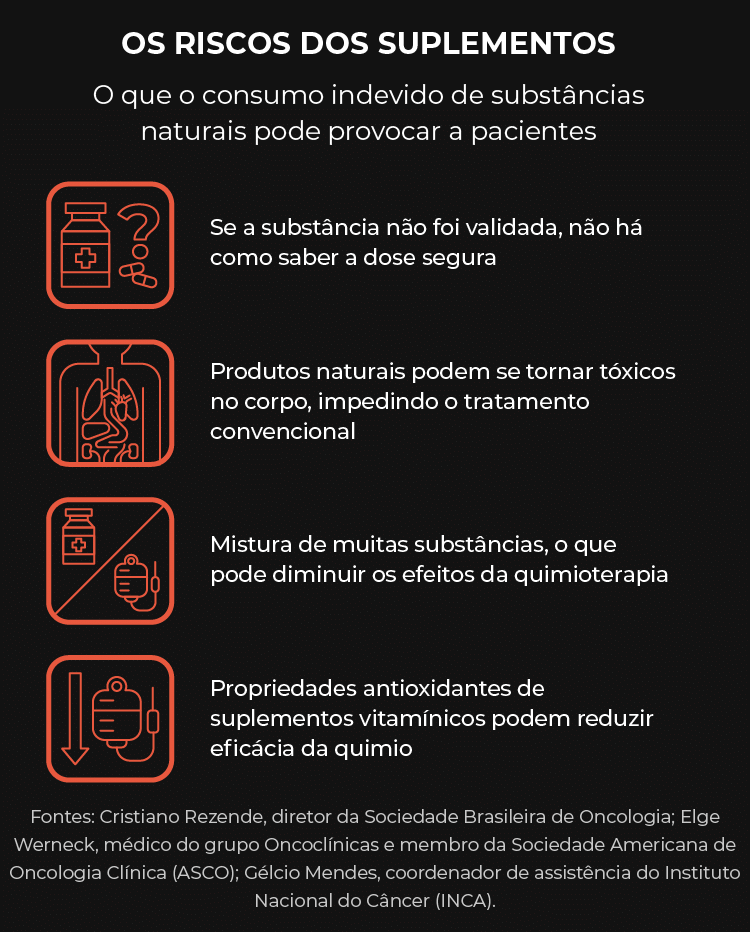 OS RISCOS DOS SUPLEMENTOS

O que o consumo indevido de substâncias naturais pode provocar a pacientes

Se a substância não foi validada, não há como saber a dose segura

Produtos naturais podem se tornar tóxicos no corpo, impedindo o tratamento convencional

Mistura de muitas substâncias, o que pode diminuir os efeitos da quimioterapia

Propriedades antioxidantes de suplementos vitamínicos podem reduzir eficácia da quimio

Fontes: Cristiano Rezende, diretor da Sociedade Brasileira de Oncologia; Elge Werneck, médico do grupo Oncoclínicas e membro da Sociedade Americana de Oncologia Clínica (ASCO); Gélcio Mendes, coordenador de assistência do Instituto Nacional do Câncer (INCA).